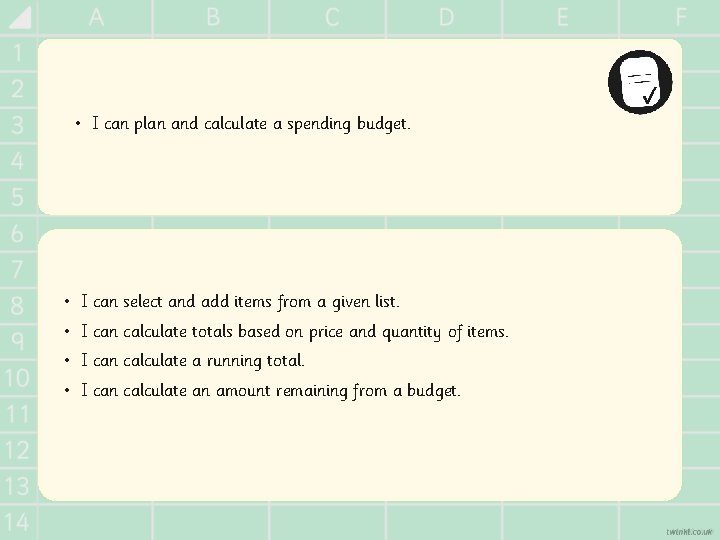 A B C D E F

1
2
3
4
5
6
7
8
9
10
11
12
13
14

• I can plan and calculate a spending budget.

• I can select and add items from a given list.
• I can calculate totals based on price and quantity of items.
• I can calculate a running total.
• I can calculate an amount remaining from a budget.

twinkl.co.uk